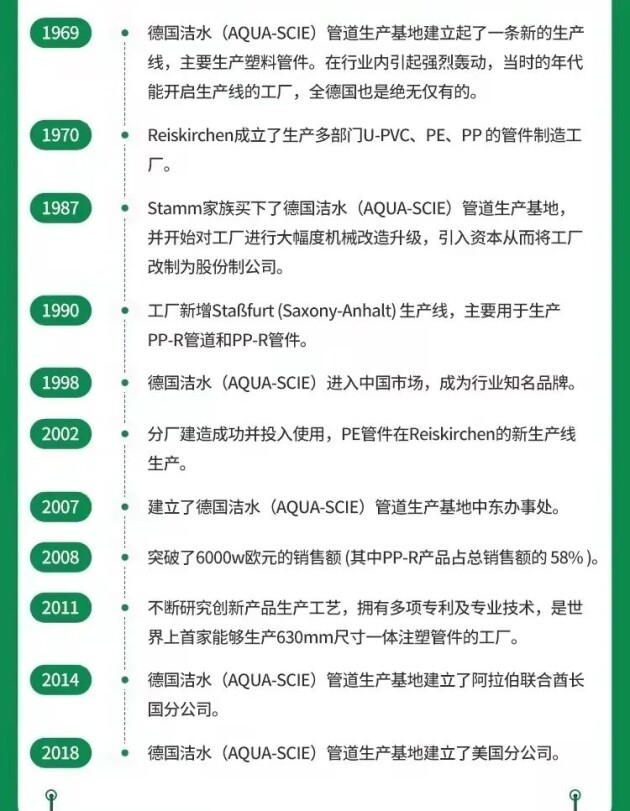 1969

德国洁水（AQUA-SCIE）管道生产基地建立起了一条新的生产线，主要生产塑料管件。在行业内引起强烈轰动，当时的年代能开启生产线的工厂，全德国也是绝无仅有的。

1970

Reiskirchen成立了生产多部门U-PVC、PE、PP的管件制造工厂。

1987

Stamm家族买下了德国洁水（AQUA-SCIE）管道生产基地，并开始对工厂进行大幅度机械改造升级，引入资本从而将工厂改制为股份制公司。

1990

工厂新增Staßfurt (Saxony-Anhalt)生产线，主要用于生产PP-R管道和PP-R管件。

1998

德国洁水（AQUA-SCIE）进入中国市场，成为行业知名品牌。

2002

分厂建造成功并投入使用，PE管件在Reiskirchen的新生产线生产。

2007

建立了德国洁水（AQUA-SCIE）管道生产基地中东办事处。

2008

突破了6000w欧元的销售额(其中PP-R产品占总销售额的58%)。

2011

不断研究创新产品生产工艺，拥有多项专利及专业技术，是世界上首家能够生产630mm尺寸一体注塑管件的工厂。

2014

德国洁水（AQUA-SCIE）管道生产基地建立了阿拉伯联合酋长国分公司。

2018

德国洁水（AQUA-SCIE）管道生产基地建立了美国分公司。